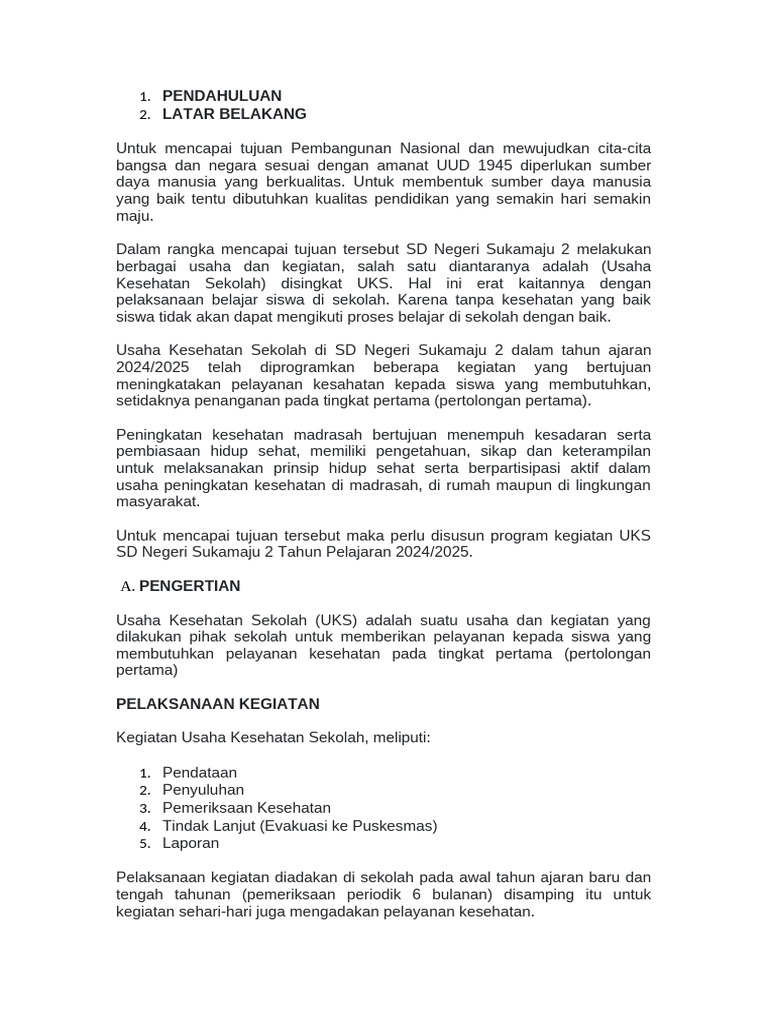 1. PENDAHULUAN
2. LATAR BELAKANG

Untuk mencapai tujuan Pembangunan Nasional dan mewujudkan cita-cita bangsa dan negara sesuai dengan amanat UUD 1945 diperlukan sumber daya manusia yang berkualitas. Untuk membentuk sumber daya manusia yang baik tentu dibutuhkan kualitas pendidikan yang semakin hari semakin maju.

Dalam rangka mencapai tujuan tersebut SD Negeri Sukamaju 2 melakukan berbagai usaha dan kegiatan, salah satu diantaranya adalah (Usaha Kesehatan Sekolah) disingkat UKS. Hal ini erat kaitannya dengan pelaksanaan belajar siswa di sekolah. Karena tanpa kesehatan yang baik siswa tidak akan dapat mengikuti proses belajar di sekolah dengan baik.

Usaha Kesehatan Sekolah di SD Negeri Sukamaju 2 dalam tahun ajaran 2024/2025 telah diprogramkan beberapa kegiatan yang bertujuan meningkatakan pelayanan kesahatan kepada siswa yang membutuhkan, setidaknya penanganan pada tingkat pertama (pertolongan pertama).

Peningkatan kesehatan madrasah bertujuan menempuh kesadaran serta pembiasaan hidup sehat, memiliki pengetahuan, sikap dan keterampilan untuk melaksanakan prinsip hidup sehat serta berpartisipasi aktif dalam usaha peningkatan kesehatan di madrasah, di rumah maupun di lingkungan masyarakat.

Untuk mencapai tujuan tersebut maka perlu disusun program kegiatan UKS SD Negeri Sukamaju 2 Tahun Pelajaran 2024/2025.

A. PENGERTIAN

Usaha Kesehatan Sekolah (UKS) adalah suatu usaha dan kegiatan yang dilakukan pihak sekolah untuk memberikan pelayanan kepada siswa yang membutuhkan pelayanan kesehatan pada tingkat pertama (pertolongan pertama)

PELAKSANAAN KEGIATAN

Kegiatan Usaha Kesehatan Sekolah, meliputi:

1. Pendataan
2. Penyuluhan
3. Pemeriksaan Kesehatan
4. Tindak Lanjut (Evakuasi ke Puskesmas)
5. Laporan

Pelaksanaan kegiatan diadakan di sekolah pada awal tahun ajaran baru dan tengah tahunan (pemeriksaan periodik 6 bulanan) disamping itu untuk kegiatan sehari-hari juga mengadakan pelayanan kesehatan.